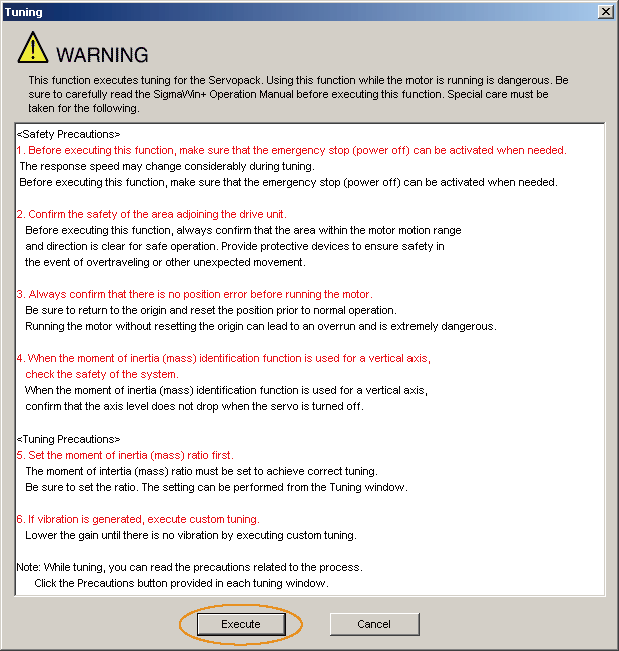 Tuning

WARNING

This function executes tuning for the Servopack. Using this function while the motor is running is dangerous. Be sure to carefully read the SigmaWin+ Operation Manual before executing this function. Special care must be taken for the following.

<Safety Precautions>
1. Before executing this function, make sure that the emergency stop (power off) can be activated when needed.
The response speed may change considerably during tuning.
Before executing this function, make sure that the emergency stop (power off) can be activated when needed.

2. Confirm the safety of the area adjoining the drive unit.
Before executing this function, always confirm that the area within the motor motion range and direction is clear for safe operation. Provide protective devices to ensure safety in the event of overtraveling or other unexpected movement.

3. Always confirm that there is no position error before running the motor.
Be sure to return to the origin and reset the position prior to normal operation.
Running the motor without resetting the origin can lead to an overrun and is extremely dangerous.

4. When the moment of inertia (mass) identification function is used for a vertical axis, check the safety of the system.
When the moment of inertia (mass) identification function is used for a vertical axis, confirm that the axis level does not drop when the servo is turned off.

<Tuning Precautions>
5. Set the moment of inertia (mass) ratio first.
The moment of intertia (mass) ratio must be set to achieve correct tuning.
Be sure to set the ratio. The setting can be performed from the Tuning window.

6. If vibration is generated, execute custom tuning.
Lower the gain until there is no vibration by executing custom tuning.

Note: While tuning, you can read the precautions related to the process.
Click the Precautions button provided in each tuning window.

Execute

Cancel